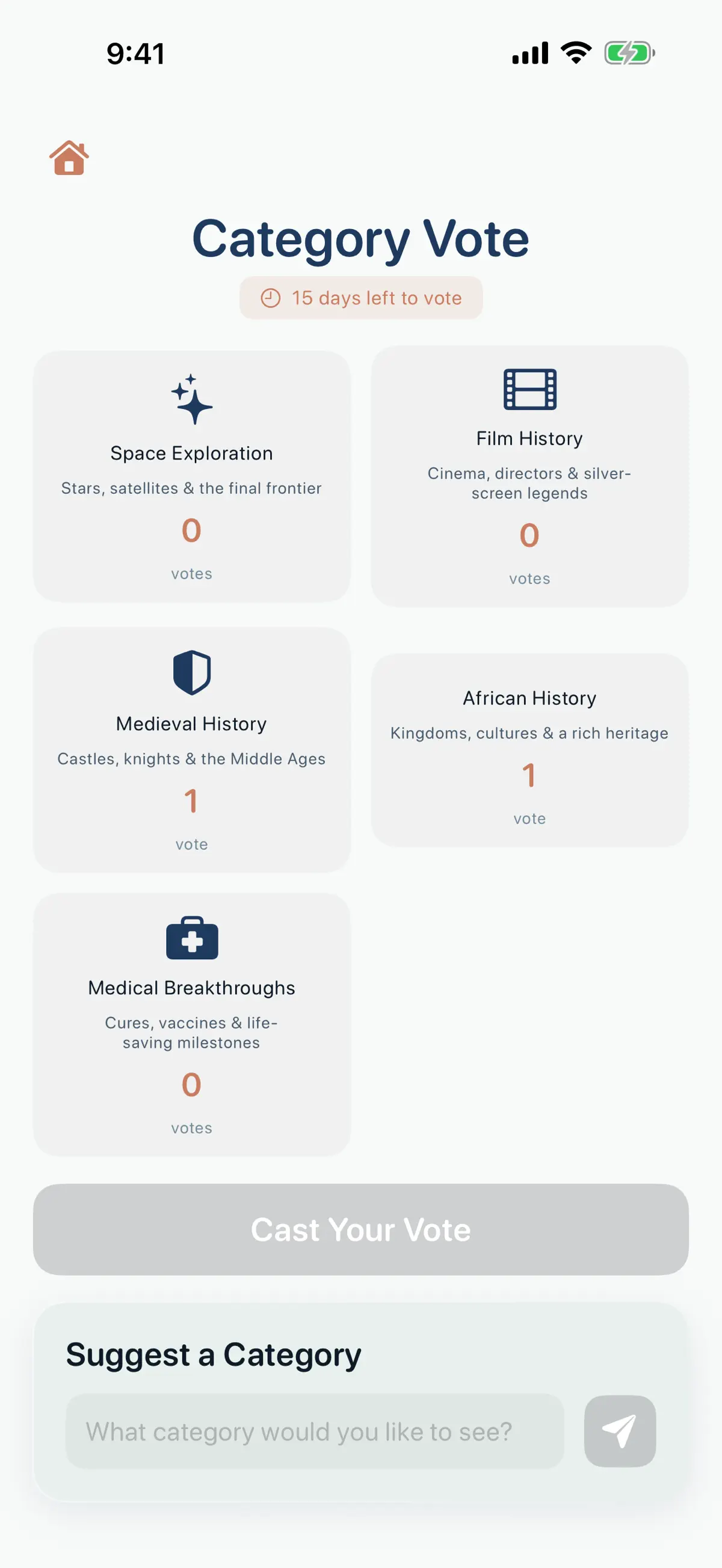 9:41

Category Vote

15 days left to vote

Space Exploration

Stars, satellites & the final frontier

0

votes

Film History

Cinema, directors & silver-screen legends

0

votes

Medieval History

Castles, knights & the Middle Ages

1

vote

African History

Kingdoms, cultures & a rich heritage

1

vote

Medical Breakthroughs

Cures, vaccines & life-saving milestones

0

votes

Cast Your Vote

Suggest a Category

What category would you like to see?